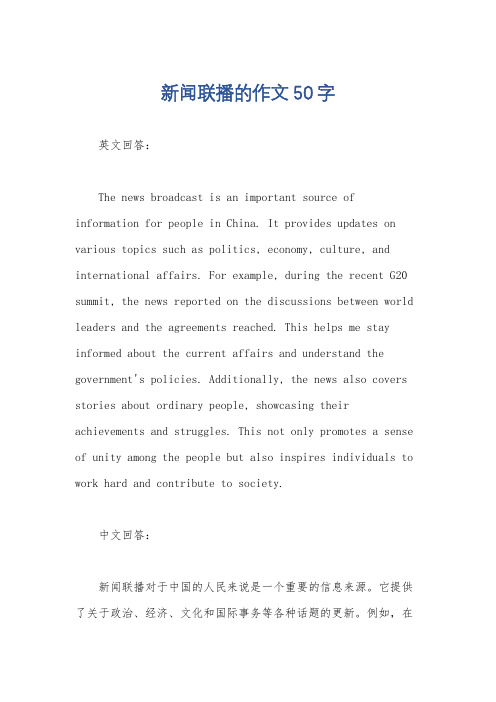 新闻联播的作文50字

英文回答：

The news broadcast is an important source of information for people in China. It provides updates on various topics such as politics, economy, culture, and international affairs. For example, during the recent G20 summit, the news reported on the discussions between world leaders and the agreements reached. This helps me stay informed about the current affairs and understand the government's policies. Additionally, the news also covers stories about ordinary people, showcasing their achievements and struggles. This not only promotes a sense of unity among the people but also inspires individuals to work hard and contribute to society.

中文回答：

新闻联播对于中国的人民来说是一个重要的信息来源。它提供了关于政治、经济、文化和国际事务等各种话题的更新。例如，在